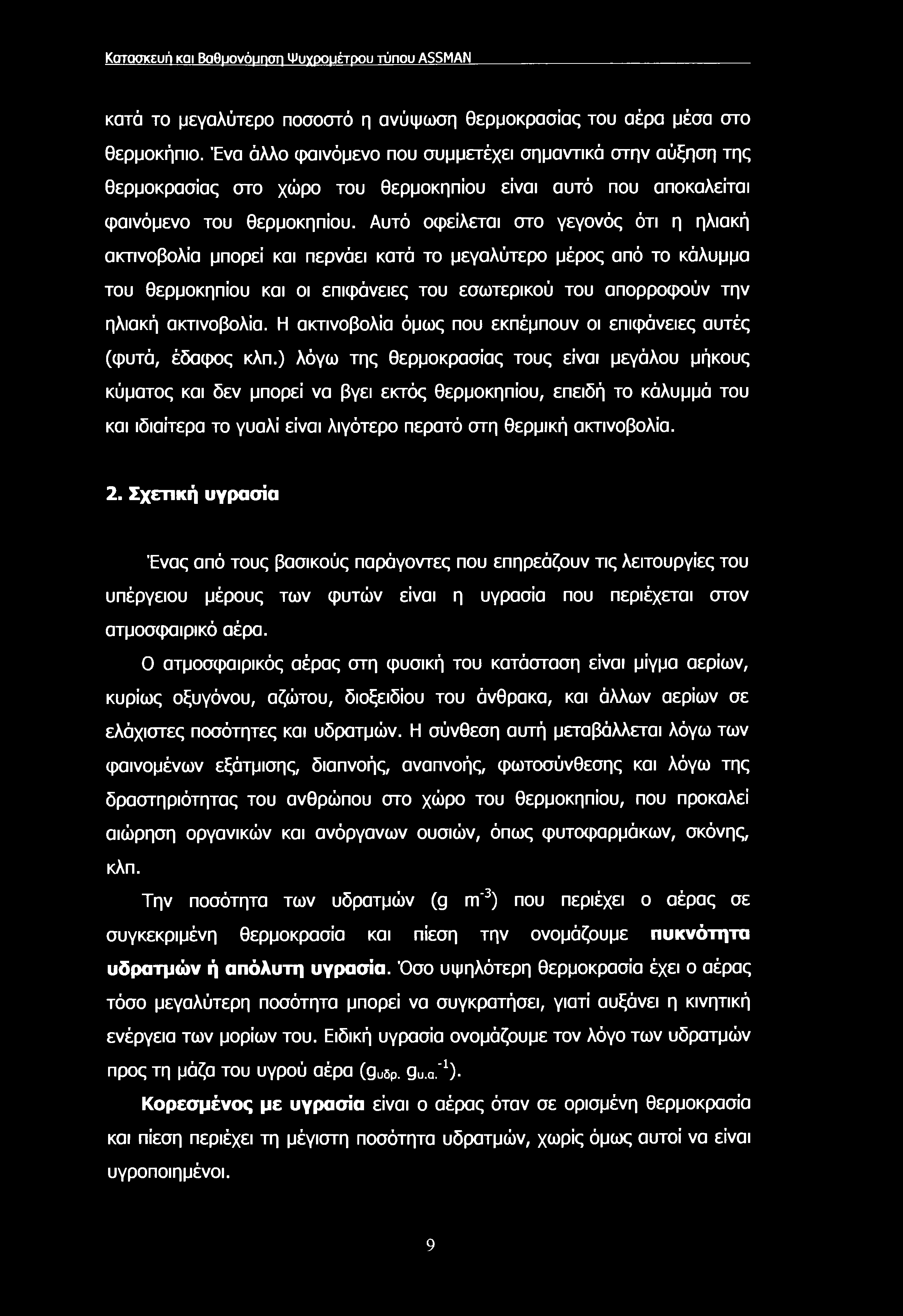 Κατασκευή και Βαθμονόμηση Ψυχρομέτρου τύπου ASSMAN

κατά το μεγαλύτερο ποσοστό η ανύψωση θερμοκρασίας του αέρα μέσα στο θερμοκήπιο. Ένα άλλο φαινόμενο που συμμετέχει σημαντικά στην αύξηση της θερμοκρασίας στο χώρο του θερμοκηπίου είναι αυτό που αποκαλείται φαινόμενο του θερμοκηπίου. Αυτό οφείλεται στο γεγονός ότι η ηλιακή ακτινοβολία μπορεί και περνάει κατά το μεγαλύτερο μέρος από το κάλυμμα του θερμοκηπίου και οι επιφάνειες του εσωτερικού του απορροφούν την ηλιακή ακτινοβολία. Η ακτινοβολία όμως που εκπέμπουν οι επιφάνειες αυτές (φυτά, έδαφος κλπ.) λόγω της θερμοκρασίας τους είναι μεγάλου μήκους κύματος και δεν μπορεί να βγει εκτός θερμοκηπίου, επειδή το κάλυμμά του και ιδιαίτερα το γυαλί είναι λιγότερο περατό στη θερμική ακτινοβολία.

2. Σχετική υγρασία

Ένας από τους βασικούς παράγοντες που επηρεάζουν τις λειτουργίες του υπέργειου μέρους των φυτών είναι η υγρασία που περιέχεται στον ατμοσφαιρικό αέρα.

Ο ατμοσφαιρικός αέρας στη φυσική του κατάσταση είναι μίγμα αερίων, κυρίως οξυγόνου, αζώτου, διοξειδίου του άνθρακα, και άλλων αερίων σε ελάχιστες ποσότητες και υδρατμών. Η σύνθεση αυτή μεταβάλλεται λόγω των φαινομένων εξάτμισης, διαπνοής, αναπνοής, φωτοσύνθεσης και λόγω της δραστηριότητας του ανθρώπου στο χώρο του θερμοκηπίου, που προκαλεί αιώρηση οργανικών και ανόργανων ουσιών, όπως φυτοφαρμάκων, σκόνης, κλπ.

Την ποσότητα των υδρατμών (g $m^{-3}$) που περιέχει ο αέρας σε συγκεκριμένη θερμοκρασία και πίεση την ονομάζουμε πυκνότητα υδρατμών ή απόλυτη υγρασία. Όσο υψηλότερη θερμοκρασία έχει ο αέρας τόσο μεγαλύτερη ποσότητα μπορεί να συγκρατήσει, γιατί αυξάνει η κινητική ενέργεια των μορίων του. Ειδική υγρασία ονομάζουμε τον λόγο των υδρατμών προς τη μάζα του υγρού αέρα ($g_{υδρ.}$ $g_{υ.α.}^{-1}$).

Κορεσμένος με υγρασία είναι ο αέρας όταν σε ορισμένη θερμοκρασία και πίεση περιέχει τη μέγιστη ποσότητα υδρατμών, χωρίς όμως αυτοί να είναι υγροποιημένοι.

9